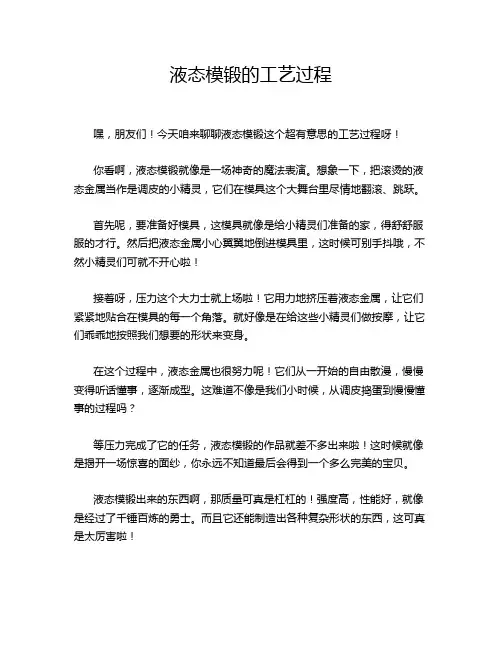 液态模锻的工艺过程

嘿，朋友们！今天咱来聊聊液态模锻这个超有意思的工艺过程呀！

你看啊，液态模锻就像是一场神奇的魔法表演。想象一下，把滚烫的液态金属当作是调皮的小精灵，它们在模具这个大舞台里尽情地翻滚、跳跃。

首先呢，要准备好模具，这模具就像是给小精灵们准备的家，得舒舒服服的才行。然后把液态金属小心翼翼地倒进模具里，这时候可别手抖哦，不然小精灵们可就不开心啦！

接着呀，压力这个大力士就上场啦！它用力地挤压着液态金属，让它们紧紧地贴合在模具的每一个角落。就好像是在给这些小精灵们做按摩，让它们乖乖地按照我们想要的形状来变身。

在这个过程中，液态金属也很努力呢！它们从一开始的自由散漫，慢慢变得听话懂事，逐渐成型。这难道不像是我们小时候，从调皮捣蛋到慢慢懂事的过程吗？

等压力完成了它的任务，液态模锻的作品就差不多出来啦！这时候就像是揭开一场惊喜的面纱，你永远不知道最后会得到一个多么完美的宝贝。

液态模锻出来的东西啊，那质量可真是杠杠的！强度高，性能好，就像是经过了千锤百炼的勇士。而且它还能制造出各种复杂形状的东西，这可真是太厉害啦！